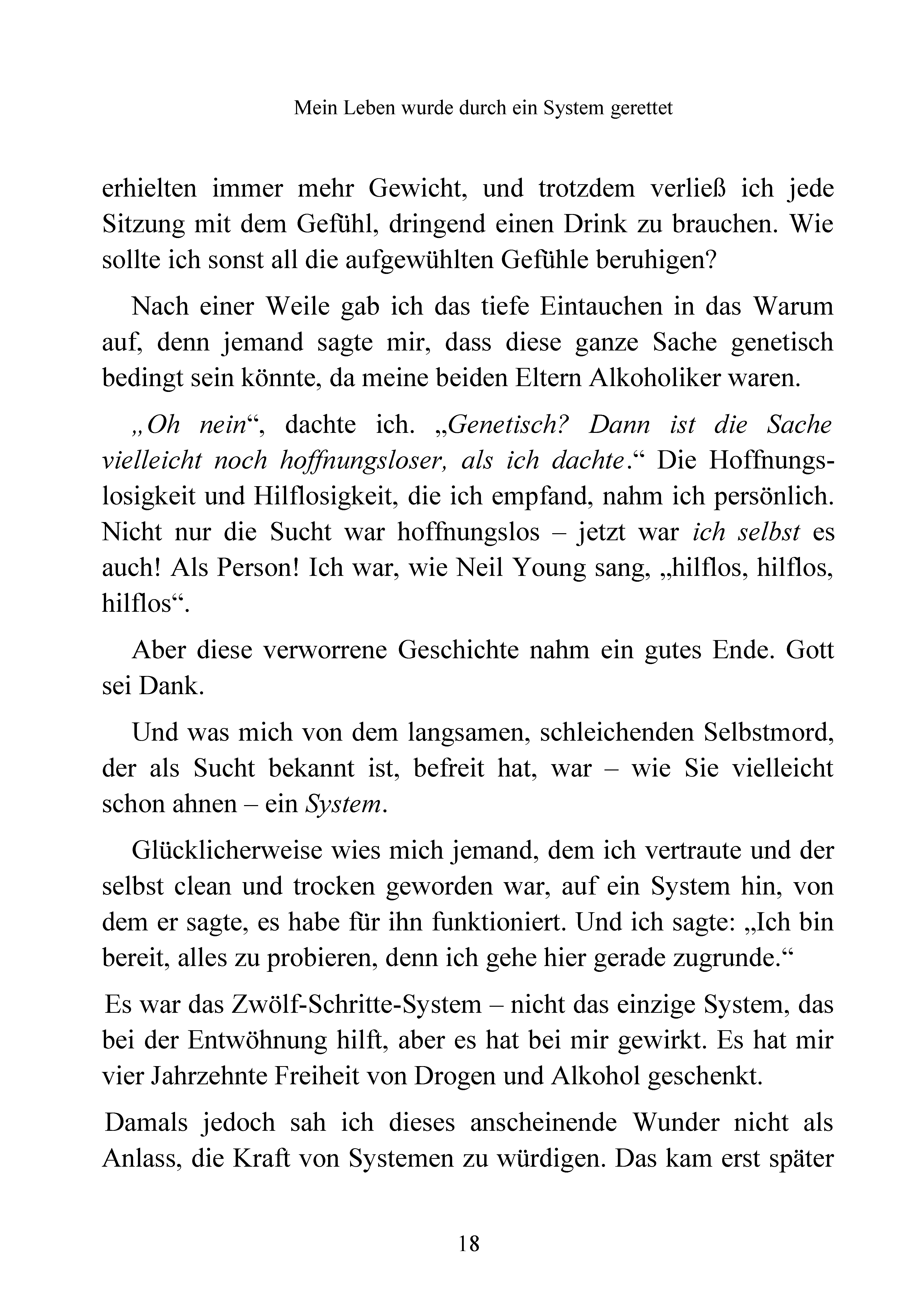 Mein Leben wurde durch ein System gerettet

erhielten immer mehr Gewicht, und trotzdem verließ ich jede Sitzung mit dem Gefühl, dringend einen Drink zu brauchen. Wie sollte ich sonst all die aufgewühlten Gefühle beruhigen?

Nach einer Weile gab ich das tiefe Eintauchen in das Warum auf, denn jemand sagte mir, dass diese ganze Sache genetisch bedingt sein könnte, da meine beiden Eltern Alkoholiker waren.

„Oh nein“, dachte ich. „Genetisch? Dann ist die Sache vielleicht noch hoffnungsloser, als ich dachte.“ Die Hoffnungslosigkeit und Hilflosigkeit, die ich empfand, nahm ich persönlich. Nicht nur die Sucht war hoffnungslos – jetzt war ich selbst es auch! Als Person! Ich war, wie Neil Young sang, „hilflos, hilflos, hilflos“.

Aber diese verworrene Geschichte nahm ein gutes Ende. Gott sei Dank.

Und was mich von dem langsamen, schleichenden Selbstmord, der als Sucht bekannt ist, befreit hat, war – wie Sie vielleicht schon ahnen – ein System.

Glücklicherweise wies mich jemand, dem ich vertraute und der selbst clean und trocken geworden war, auf ein System hin, von dem er sagte, es habe für ihn funktioniert. Und ich sagte: „Ich bin bereit, alles zu probieren, denn ich gehe hier gerade zugrunde.“

Es war das Zwölf-Schritte-System – nicht das einzige System, das bei der Entwöhnung hilft, aber es hat bei mir gewirkt. Es hat mir vier Jahrzehnte Freiheit von Drogen und Alkohol geschenkt.

Damals jedoch sah ich dieses anscheinende Wunder nicht als Anlass, die Kraft von Systemen zu würdigen. Das kam erst später

18